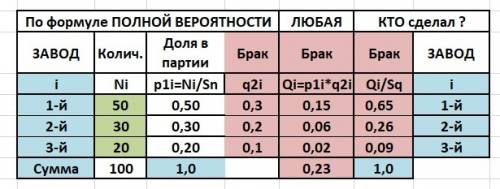 | По формуле ПОЛНОЙ ВЕРОЯТНОСТИ | | | | ЛЮБАЯ | КТО сделал ? | |
|---|---|---|---|---|---|---|
| ЗАВОД | Колич. | Доля в партии | Брак | Брак | Брак | ЗАВОД |
| i | Ni | p1i=Ni/Sn | q2i | Qi=p1i*q2i | Qi/Sq | i |
| 1-й | 50 | 0,50 | 0,3 | 0,15 | 0,65 | 1-й |
| 2-й | 30 | 0,30 | 0,2 | 0,06 | 0,26 | 2-й |
| 3-й | 20 | 0,20 | 0,1 | 0,02 | 0,09 | 3-й |
| Сумма | 100 | 1,0 | | 0,23 | 1,0 | |